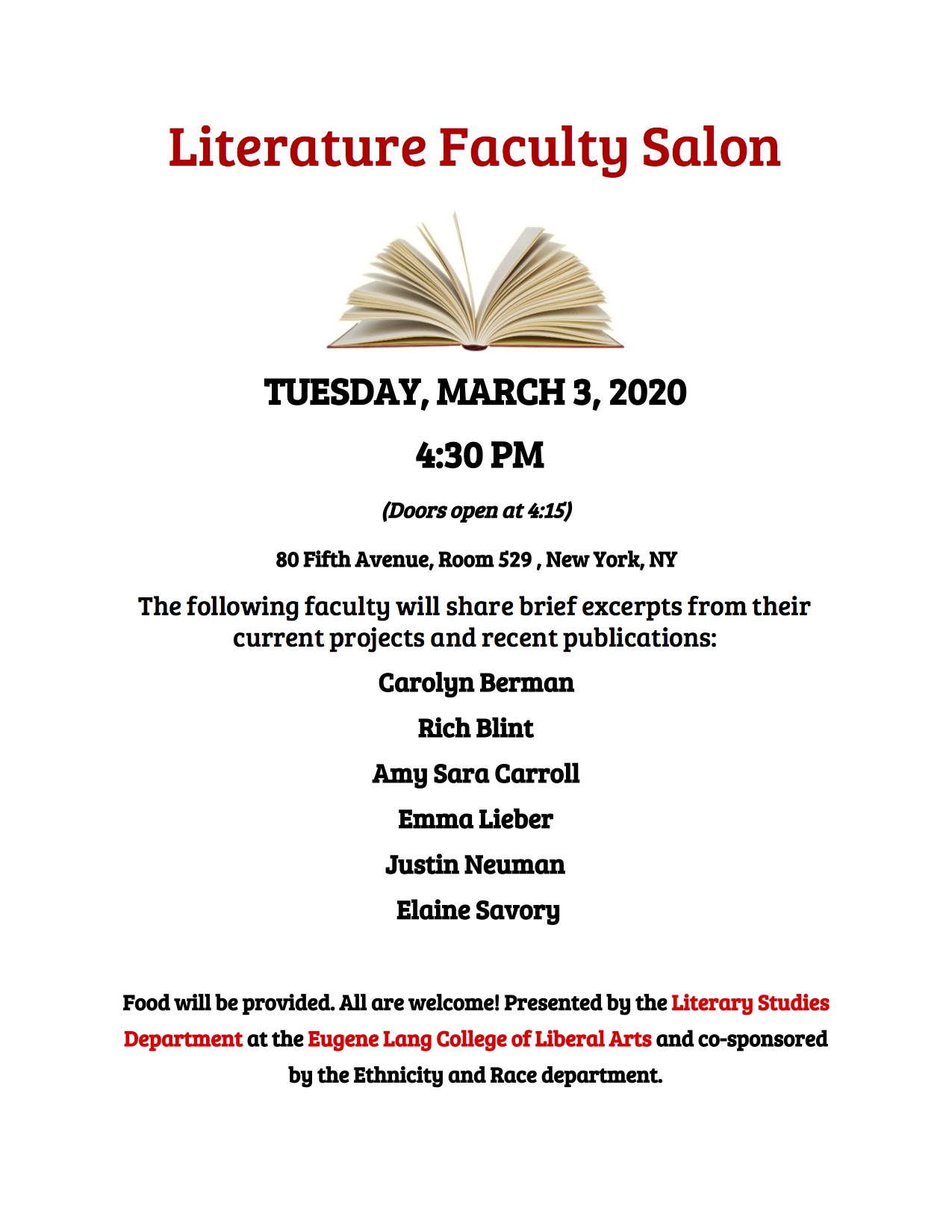 Literature Faculty Salon

TUESDAY, MARCH 3, 2020

4:30 PM

(Doors open at 4:15)

80 Fifth Avenue, Room 529 , New York, NY

The following faculty will share brief excerpts from their current projects and recent publications:

Carolyn Berman

Rich Blint

Amy Sara Carroll

Emma Lieber

Justin Neuman

Elaine Savory

Food will be provided. All are welcome! Presented by the Literary Studies Department at the Eugene Lang College of Liberal Arts and co-sponsored by the Ethnicity and Race department.